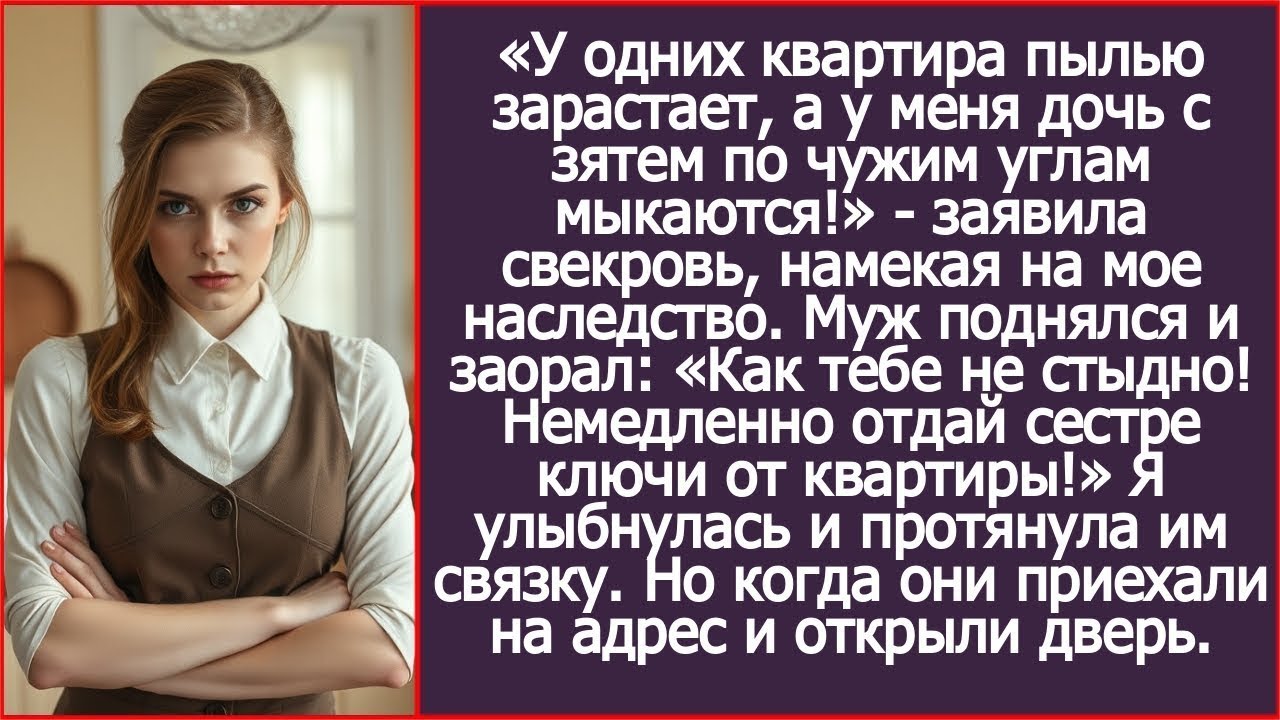 «У одних квартира пылью зарастает, а у меня дочь с зятем по чужим углам мыкаются!» - заявила свекровь, намекая на мое наследство. Муж поднялся и заорал: «Как тебе не стыдно! Немедленно отдай сестре ключи от квартиры!» Я улыбнулась и протянула им связку. Но когда они приехали на адрес и открыли дверь.